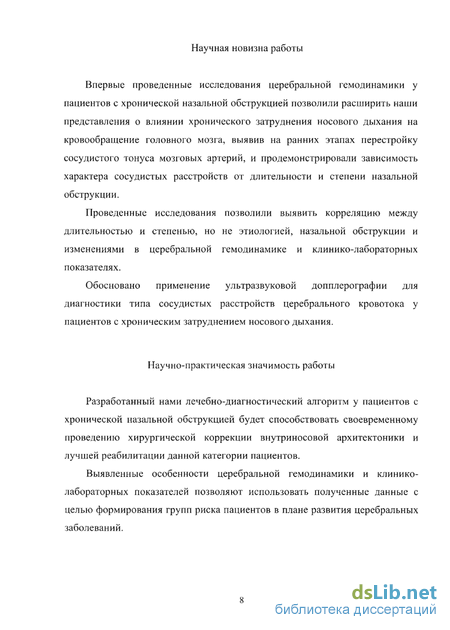 Научная новизна работы

Впервые проведенные исследования церебральной гемодинамики у пациентов с хронической назальной обструкцией позволили расширить наши представления о влиянии хронического затруднения носового дыхания на кровообращение головного мозга, выявив на ранних этапах перестройку сосудистого тонуса мозговых артерий, и продемонстрировали зависимость характера сосудистых расстройств от длительности и степени назальной обструкции.

Проведенные исследования позволили выявить корреляцию между длительностью и степенью, но не этиологией, назальной обструкции и изменениями в церебральной гемодинамике и клинико-лабораторных показателях.

Обосновано применение ультразвуковой допплерографии для диагностики типа сосудистых расстройств церебрального кровотока у пациентов с хроническим затруднением носового дыхания.

Научно-практическая значимость работы

Разработанный нами лечебно-диагностический алгоритм у пациентов с хронической назальной обструкцией будет способствовать своевременному проведению хирургической коррекции внутриносовой архитектоники и лучшей реабилитации данной категории пациентов.

Выявленные особенности церебральной гемодинамики и клинико-лабораторных показателей позволяют использовать полученные данные с целью формирования групп риска пациентов в плане развития церебральных заболеваний.

8

dsLib.net
библиотека диссертаций